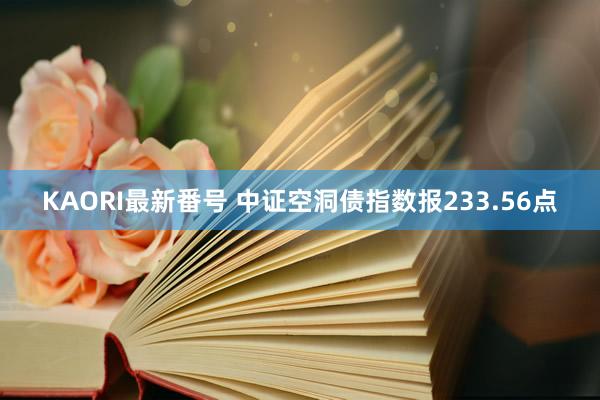 KAORI最新番号 中证空洞债指数报233.56点